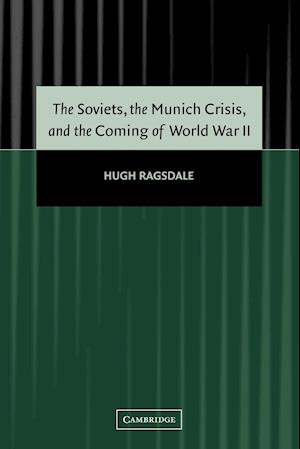 The Soviets, the Munich Crisis, and the Coming of World War II

HUGH RAGSDALE

CAMBRIDGE